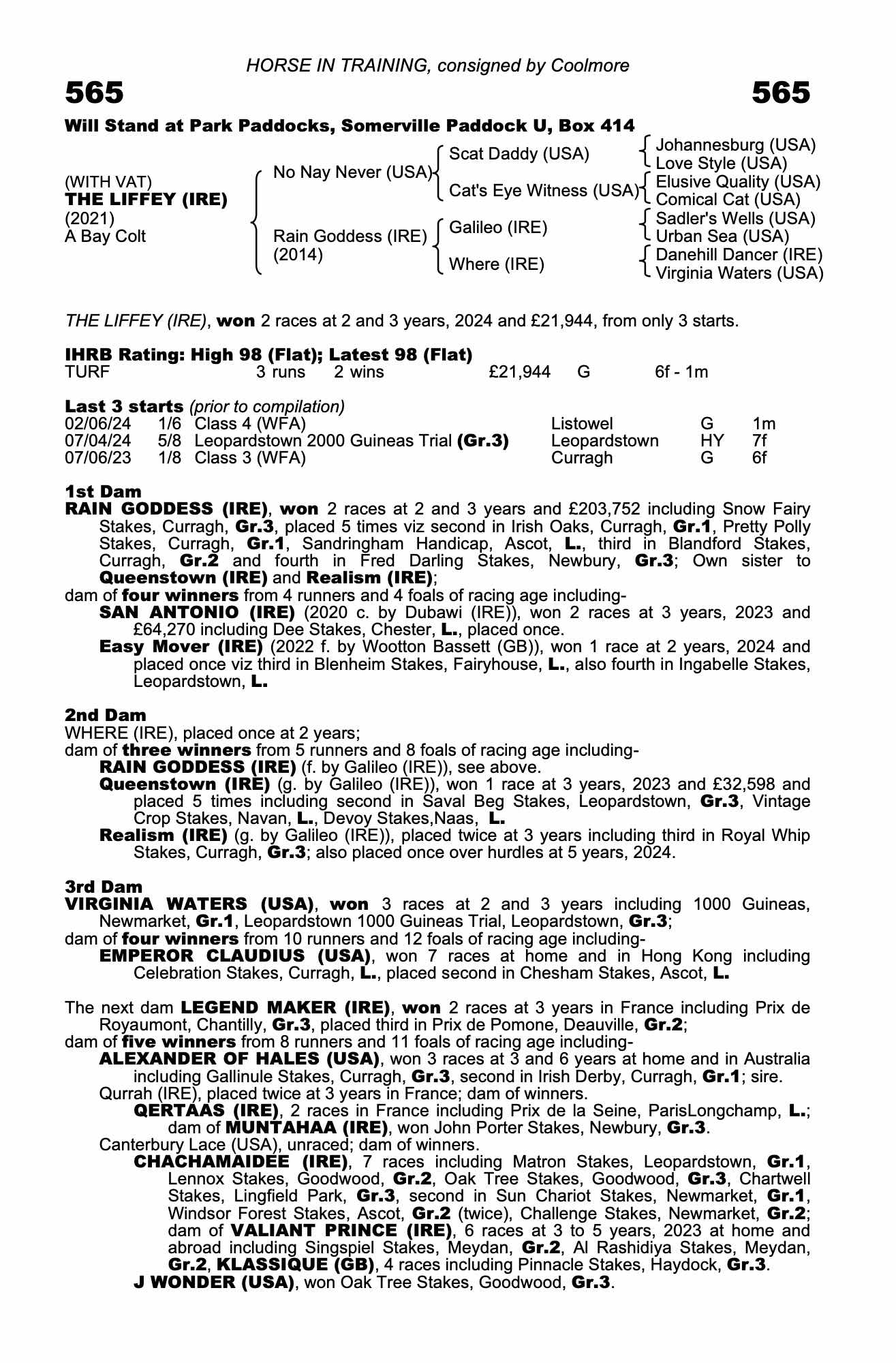 HORSE IN TRAINING, consigned by Coolmore

565

565

Will Stand at Park Paddocks, Somerville Paddock U, Box 414

(WITH VAT)
THE LIFFEY (IRE)
(2021)
A Bay Colt

No Nay Never (USA)
Rain Goddess (IRE)
(2014)

Scat Daddy (USA)
Cat's Eye Witness (USA)
Galileo (IRE)
Where (IRE)

Johannesburg (USA)
Love Style (USA)
Elusive Quality (USA)
Comical Cat (USA)
Sadler's Wells (USA)
Urban Sea (USA)
Danehill Dancer (IRE)
Virginia Waters (USA)

THE LIFFEY (IRE), won 2 races at 2 and 3 years, 2024 and £21,944, from only 3 starts.

IHRB Rating: High 98 (Flat); Latest 98 (Flat)

| TURF | 3 runs | 2 wins | £21,944 | G | 6f - 1m |
|---|---|---|---|---|---|

Last 3 starts (prior to compilation)

| 02/06/24 | 1/6 | Class 4 (WFA) | Listowel | G | 1m |
|---|---|---|---|---|---|
| 07/04/24 | 5/8 | Leopardstown 2000 Guineas Trial (Gr.3) | Leopardstown | HY | 7f |
| 07/06/23 | 1/8 | Class 3 (WFA) | Curragh | G | 6f |

1st Dam
RAIN GODDESS (IRE), won 2 races at 2 and 3 years and £203,752 including Snow Fairy Stakes, Curragh, Gr.3, placed 5 times viz second in Irish Oaks, Curragh, Gr.1, Pretty Polly Stakes, Curragh, Gr.1, Sandringham Handicap, Ascot, L., third in Blandford Stakes, Curragh, Gr.2 and fourth in Fred Darling Stakes, Newbury, Gr.3; Own sister to Queenstown (IRE) and Realism (IRE);
dam of four winners from 4 runners and 4 foals of racing age including-
SAN ANTONIO (IRE) (2020 c. by Dubawi (IRE)), won 2 races at 3 years, 2023 and £64,270 including Dee Stakes, Chester, L., placed once.
Easy Mover (IRE) (2022 f. by Wootton Bassett (GB)), won 1 race at 2 years, 2024 and placed once viz third in Blenheim Stakes, Fairyhouse, L., also fourth in Ingabelle Stakes, Leopardstown, L.

2nd Dam
WHERE (IRE), placed once at 2 years;
dam of three winners from 5 runners and 8 foals of racing age including-
RAIN GODDESS (IRE) (f. by Galileo (IRE)), see above.
Queenstown (IRE) (g. by Galileo (IRE)), won 1 race at 3 years, 2023 and £32,598 and placed 5 times including second in Saval Beg Stakes, Leopardstown, Gr.3, Vintage Crop Stakes, Navan, L., Devoy Stakes,Naas, L.
Realism (IRE) (g. by Galileo (IRE)), placed twice at 3 years including third in Royal Whip Stakes, Curragh, Gr.3; also placed once over hurdles at 5 years, 2024.

3rd Dam
VIRGINIA WATERS (USA), won 3 races at 2 and 3 years including 1000 Guineas, Newmarket, Gr.1, Leopardstown 1000 Guineas Trial, Leopardstown, Gr.3;
dam of four winners from 10 runners and 12 foals of racing age including-
EMPEROR CLAUDIUS (USA), won 7 races at home and in Hong Kong including Celebration Stakes, Curragh, L., placed second in Chesham Stakes, Ascot, L.

The next dam LEGEND MAKER (IRE), won 2 races at 3 years in France including Prix de Royaumont, Chantilly, Gr.3, placed third in Prix de Pomone, Deauville, Gr.2;
dam of five winners from 8 runners and 11 foals of racing age including-
ALEXANDER OF HALES (USA), won 3 races at 3 and 6 years at home and in Australia including Gallinule Stakes, Curragh, Gr.3, second in Irish Derby, Curragh, Gr.1; sire.
Qurrah (IRE), placed twice at 3 years in France; dam of winners.
QERTAAS (IRE), 2 races in France including Prix de la Seine, ParisLongchamp, L.; dam of MUNTAHAA (IRE), won John Porter Stakes, Newbury, Gr.3.
Canterbury Lace (USA), unraced; dam of winners.
CHACHAMAIDEE (IRE), 7 races including Matron Stakes, Leopardstown, Gr.1, Lennox Stakes, Goodwood, Gr.2, Oak Tree Stakes, Goodwood, Gr.3, Chartwell Stakes, Lingfield Park, Gr.3, second in Sun Chariot Stakes, Newmarket, Gr.1, Windsor Forest Stakes, Ascot, Gr.2 (twice), Challenge Stakes, Newmarket, Gr.2; dam of VALIANT PRINCE (IRE), 6 races at 3 to 5 years, 2023 at home and abroad including Singspiel Stakes, Meydan, Gr.2, Al Rashidiya Stakes, Meydan, Gr.2, KLASSIQUE (GB), 4 races including Pinnacle Stakes, Haydock, Gr.3.
J WONDER (USA), won Oak Tree Stakes, Goodwood, Gr.3.